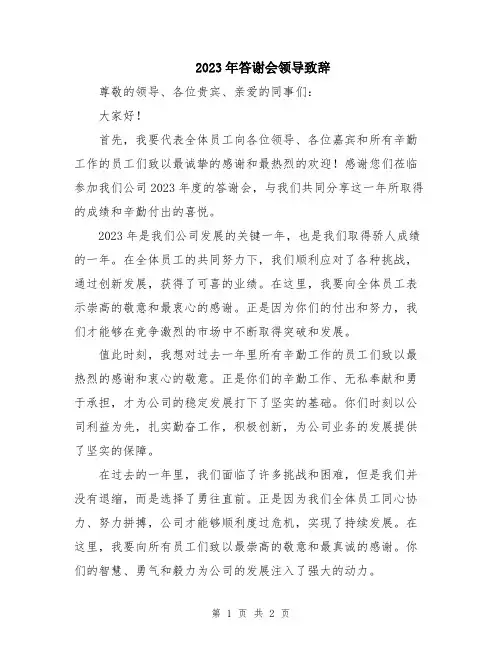 2023年答谢会领导致辞

尊敬的领导、各位贵宾、亲爱的同事们：

大家好！

首先，我要代表全体员工向各位领导、各位嘉宾和所有辛勤工作的员工们致以最诚挚的感谢和最热烈的欢迎！感谢您们莅临参加我们公司2023年度的答谢会，与我们共同分享这一年所取得的成绩和辛勤付出的喜悦。

2023年是我们公司发展的关键一年，也是我们取得骄人成绩的一年。在全体员工的共同努力下，我们顺利应对了各种挑战，通过创新发展，获得了可喜的业绩。在这里，我要向全体员工表示崇高的敬意和最衷心的感谢。正是因为你们的付出和努力，我们才能够在竞争激烈的市场中不断取得突破和发展。

值此时刻，我想对过去一年里所有辛勤工作的员工们致以最热烈的感谢和衷心的敬意。正是你们的辛勤工作、无私奉献和勇于承担，才为公司的稳定发展打下了坚实的基础。你们时刻以公司利益为先，扎实勤奋工作，积极创新，为公司业务的发展提供了坚实的保障。

在过去的一年里，我们面临了许多挑战和困难，但是我们并没有退缩，而是选择了勇往直前。正是因为我们全体员工同心协力、努力拼搏，公司才能够顺利度过危机，实现了持续发展。在这里，我要向所有员工们致以最崇高的敬意和最真诚的感谢。你们的智慧、勇气和毅力为公司的发展注入了强大的动力。

第 1 页 共 2 页